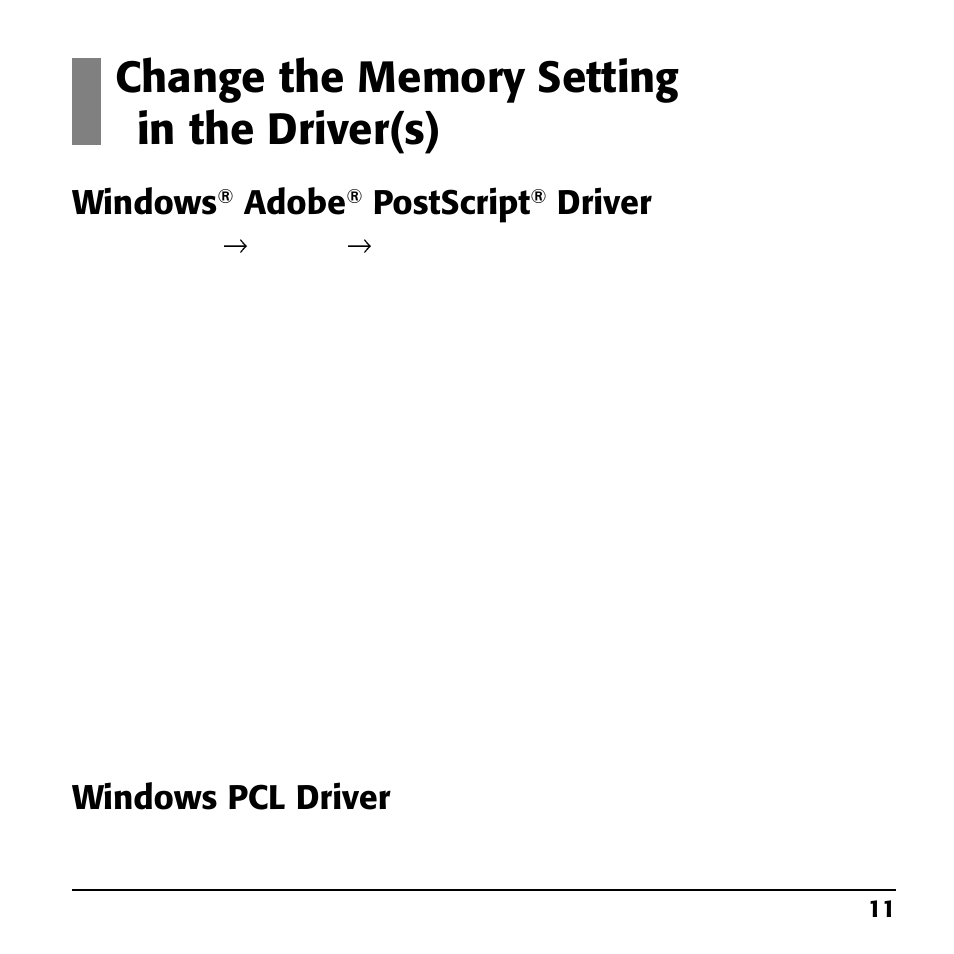 Change the Memory Setting in the Driver(s)

Windows® Adobe® PostScript® Driver

→ →

Windows PCL Driver

11